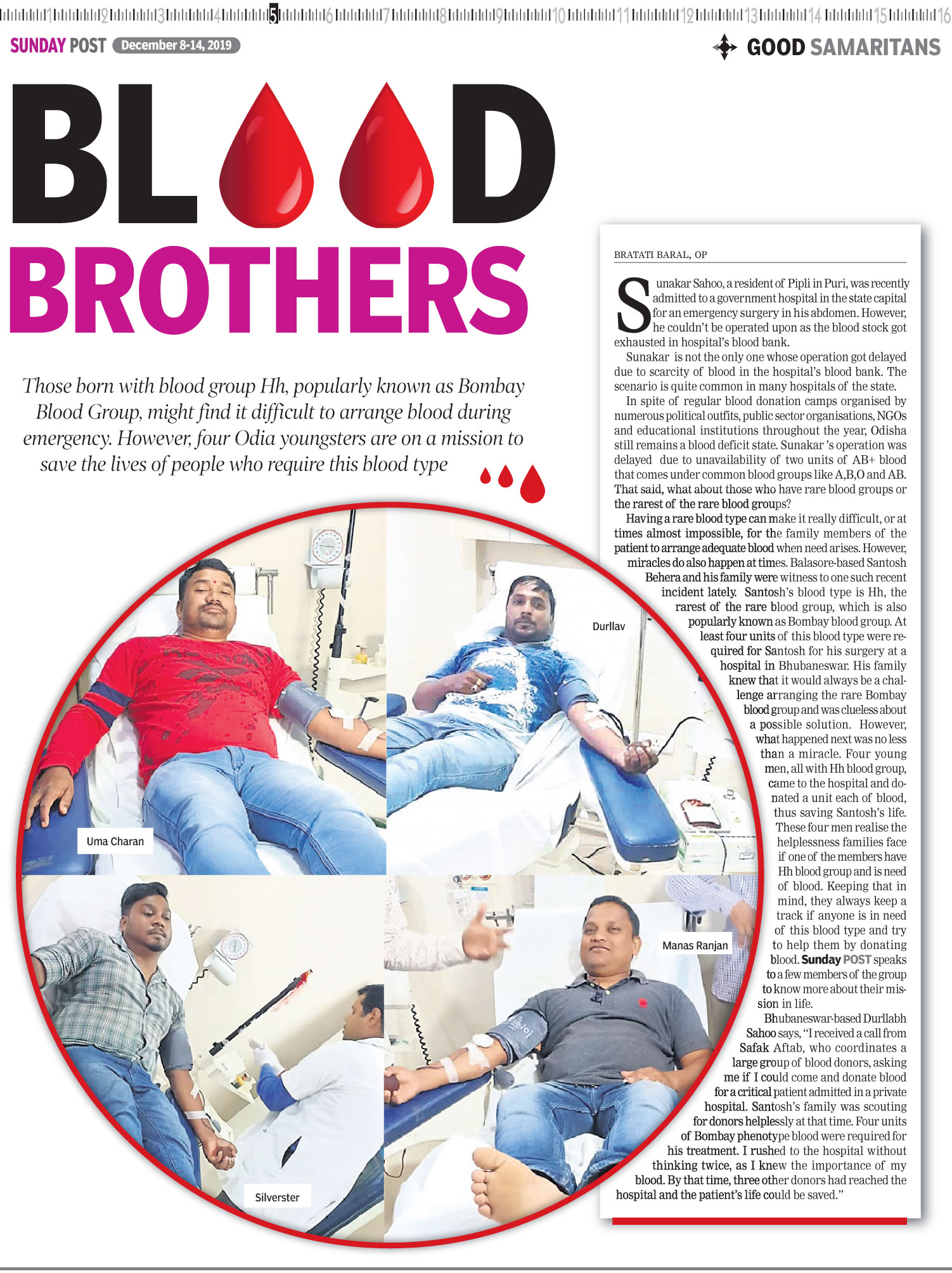 1 2 3 4 5 6 7 8 9 10 11 12 13 14 15 16

SUNDAY POST December 8-14, 2019

GOOD SAMARITANS

BLOOD BROTHERS

Those born with blood group Hh, popularly known as Bombay Blood Group, might find it difficult to arrange blood during emergency. However, four Odia youngsters are on a mission to save the lives of people who require this blood type

Uma Charan

Durllav

Silverster

Manas Ranjan

BRATATI BARAL, OP

Sunakar Sahoo, a resident of Pipli in Puri, was recently admitted to a government hospital in the state capital for an emergency surgery in his abdomen. However, he couldn't be operated upon as the blood stock got exhausted in hospital's blood bank.

Sunakar is not the only one whose operation got delayed due to scarcity of blood in the hospital's blood bank. The scenario is quite common in many hospitals of the state.

In spite of regular blood donation camps organised by numerous political outfits, public sector organisations, NGOs and educational institutions throughout the year, Odisha still remains a blood deficit state. Sunakar 's operation was delayed due to unavailability of two units of AB+ blood that comes under common blood groups like A,B,O and AB. That said, what about those who have rare blood groups or the rarest of the rare blood groups?

Having a rare blood type can make it really difficult, or at times almost impossible, for the family members of the patient to arrange adequate blood when need arises. However, miracles do also happen at times. Balasore-based Santosh Behera and his family were witness to one such recent incident lately. Santosh's blood type is Hh, the rarest of the rare blood group, which is also popularly known as Bombay blood group. At least four units of this blood type were required for Santosh for his surgery at a hospital in Bhubaneswar. His family knew that it would always be a challenge arranging the rare Bombay blood group and was clueless about a possible solution. However, what happened next was no less than a miracle. Four young men, all with Hh blood group, came to the hospital and donated a unit each of blood, thus saving Santosh's life. These four men realise the helplessness families face if one of the members have Hh blood group and is need of blood. Keeping that in mind, they always keep a track if anyone is in need of this blood type and try to help them by donating blood. Sunday POST speaks to a few members of the group to know more about their mission in life.

Bhubaneswar-based Durllabh Sahoo says, "I received a call from Safak Aftab, who coordinates a large group of blood donors, asking me if I could come and donate blood for a critical patient admitted in a private hospital. Santosh's family was scouting for donors helplessly at that time. Four units of Bombay phenotype blood were required for his treatment. I rushed to the hospital without thinking twice, as I knew the importance of my blood. By that time, three other donors had reached the hospital and the patient's life could be saved."